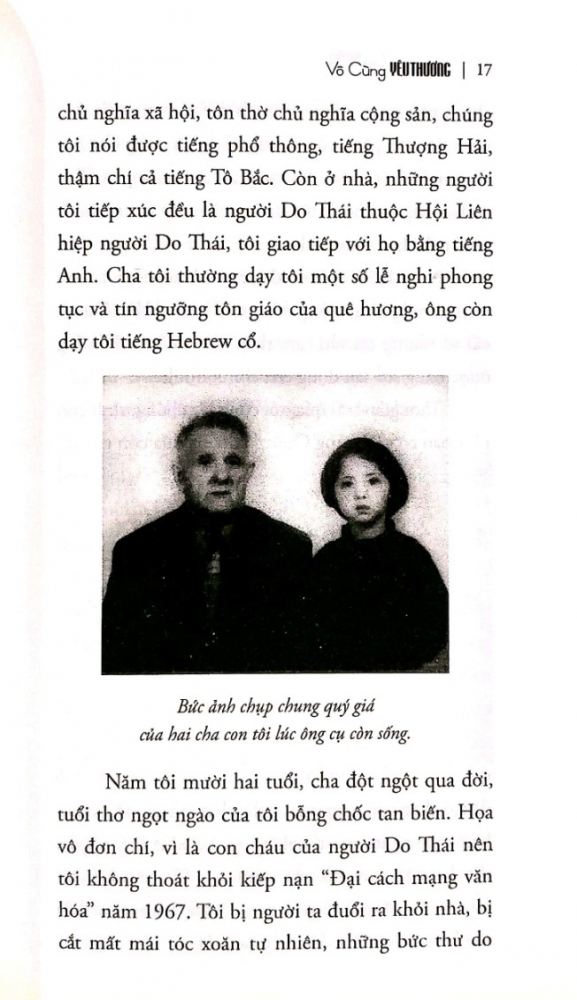 Vô Cùng YÊU THƯƠNG | 17

chủ nghĩa xã hội, tôn thờ chủ nghĩa cộng sản, chúng tôi nói được tiếng phổ thông, tiếng Thượng Hải, thậm chí cả tiếng Tô Bắc. Còn ở nhà, những người tôi tiếp xúc đều là người Do Thái thuộc Hội Liên hiệp người Do Thái, tôi giao tiếp với họ bằng tiếng Anh. Cha tôi thường dạy tôi một số lễ nghi phong tục và tín ngưỡng tôn giáo của quê hương, ông còn dạy tôi tiếng Hebrew cổ.

Bức ảnh chụp chung quý giá của hai cha con tôi lúc ông cụ còn sống.

Năm tôi mười hai tuổi, cha đột ngột qua đời, tuổi thơ ngọt ngào của tôi bỗng chốc tan biến. Họa vô đơn chí, vì là con cháu của người Do Thái nên tôi không thoát khỏi kiếp nạn "Đại cách mạng văn hóa" năm 1967. Tôi bị người ta đuổi ra khỏi nhà, bị cắt mất mái tóc xoăn tự nhiên, những bức thư do